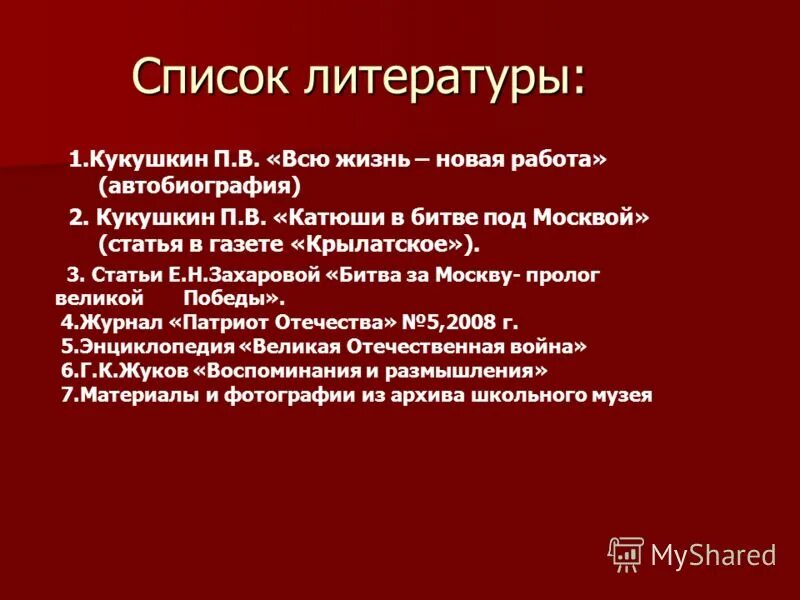 Список литературы:

1.Кукушкин П.В. «Всю жизнь – новая работа» (автобиография)

2. Кукушкин П.В. «Катюши в битве под Москвой» (статья в газете «Крылатское»).

3. Статьи Е.Н.Захаровой «Битва за Москву- пролог великой Победы».
4.Журнал «Патриот Отечества» №5,2008 г.
5.Энциклопедия «Великая Отечественная война»
6.Г.К.Жуков «Воспоминания и размышления»
7.Материалы и фотографии из архива школьного музея

MyShared